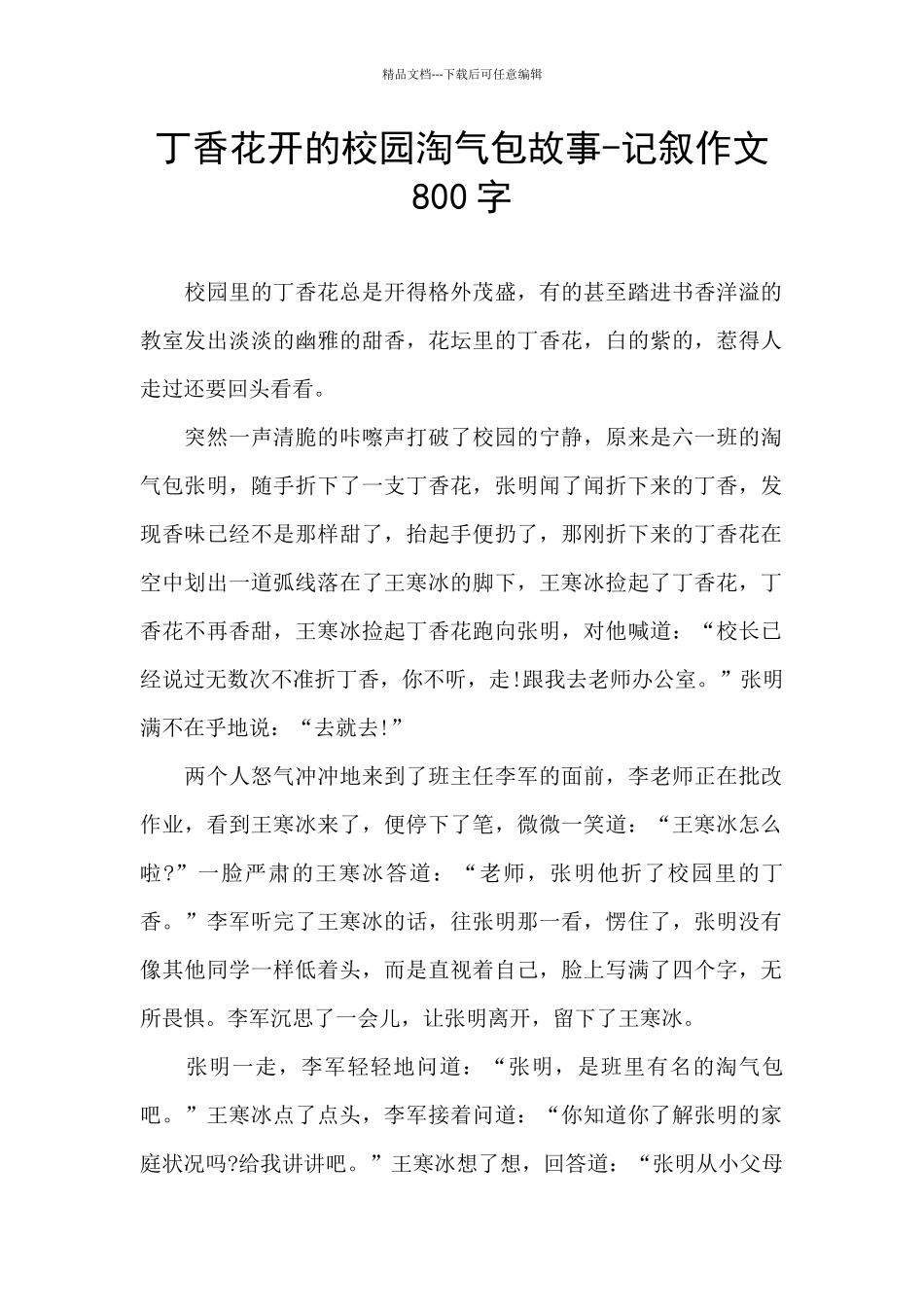 精品文档---下载后可任意编辑

丁香花开的校园淘气包故事-记叙作文800字

校园里的丁香花总是开得格外茂盛，有的甚至踏进书香洋溢的教室发出淡淡的幽雅的甜香，花坛里的丁香花，白的紫的，惹得人走过还要回头看看。

突然一声清脆的咔嚓声打破了校园的宁静，原来是六一班的淘气包张明，随手折下了一支丁香花，张明闻了闻折下来的丁香，发现香味已经不是那样甜了，抬起手便扔了，那刚折下来的丁香花在空中划出一道弧线落在了王寒冰的脚下，王寒冰捡起了丁香花，丁香花不再香甜，王寒冰捡起丁香花跑向张明，对他喊道：“校长已经说过无数次不准折丁香，你不听，走!跟我去老师办公室。”张明满不在乎地说：“去就去!”

两个人怒气冲冲地来到了班主任李军的面前，李老师正在批改作业，看到王寒冰来了，便停下了笔，微微一笑道：“王寒冰怎么啦?”一脸严肃的王寒冰答道：“老师，张明他折了校园里的丁香。”李军听完了王寒冰的话，往张明那一看，愣住了，张明没有像其他同学一样低着头，而是直视着自己，脸上写满了四个字，无所畏惧。李军沉思了一会儿，让张明离开，留下了王寒冰。

张明一走，李军轻轻地问道：“张明，是班里有名的淘气包吧。”王寒冰点了点头，李军接着问道：“你知道你了解张明的家庭状况吗?给我讲讲吧。”王寒冰想了想，回答道：“张明从小父母